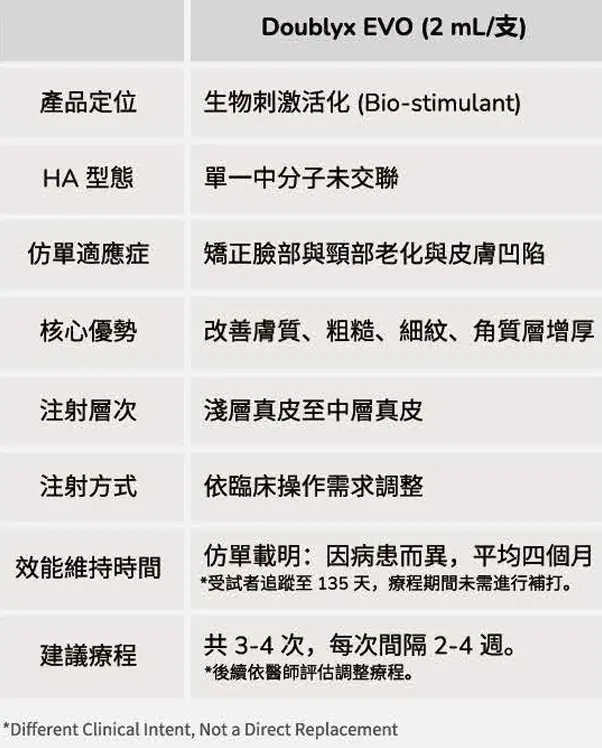 |  | Doublyx EVO (2 mL/支) |
|---|---|
| 產品定位 | 生物刺激活化 (Bio-stimulant) |
| HA型態 | 單一中分子未交聯 |
| 仿單適應症 | 矯正臉部與頸部老化與皮膚凹陷 |
| 核心優勢 | 改善膚質、粗糙、細紋、角質層增厚 |
| 注射層次 | 淺層真皮至中層真皮 |
| 注射方式 | 依臨床操作需求調整 |
| 效能維持時間 | 仿單載明：因病患而異，平均四個月 *受試者追蹤至135天，療程期間未需進行補打。 |
| 建議療程 | 共3-4次，每次間隔2-4週。 *後續依醫師評估調整療程。 |

*Different Clinical Intent, Not a Direct Replacement